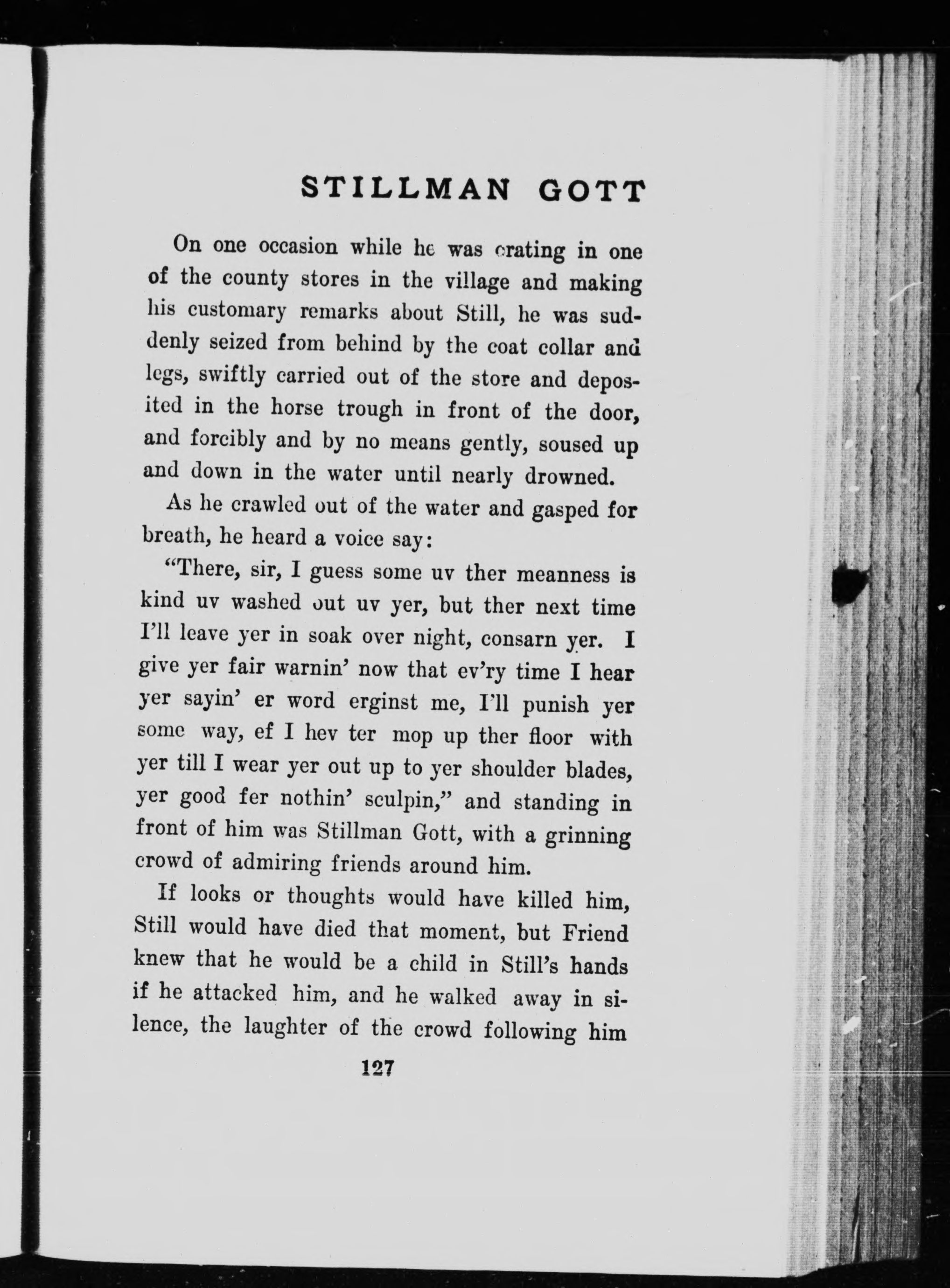 STILLMAN GOTT

On one occasion while he was orating in one of the county stores in the village and making his customary remarks about Still, he was suddenly seized from behind by the coat collar and legs, swiftly carried out of the store and deposited in the horse trough in front of the door, and forcibly and by no means gently, soused up and down in the water until nearly drowned.

As he crawled out of the water and gasped for breath, he heard a voice say:

"There, sir, I guess some uv ther meanness is kind uv washed out uv yer, but ther next time I'll leave yer in soak over night, consarn yer. I give yer fair warnin' now that ev'ry time I hear yer sayin' er word erginst me, I'll punish yer some way, ef I hev ter mop up ther floor with yer till I wear yer out up to yer shoulder blades, yer good fer nothin' sculpin," and standing in front of him was Stillman Gott, with a grinning crowd of admiring friends around him.

If looks or thoughts would have killed him, Still would have died that moment, but Friend knew that he would be a child in Still's hands if he attacked him, and he walked away in silence, the laughter of the crowd following him

127